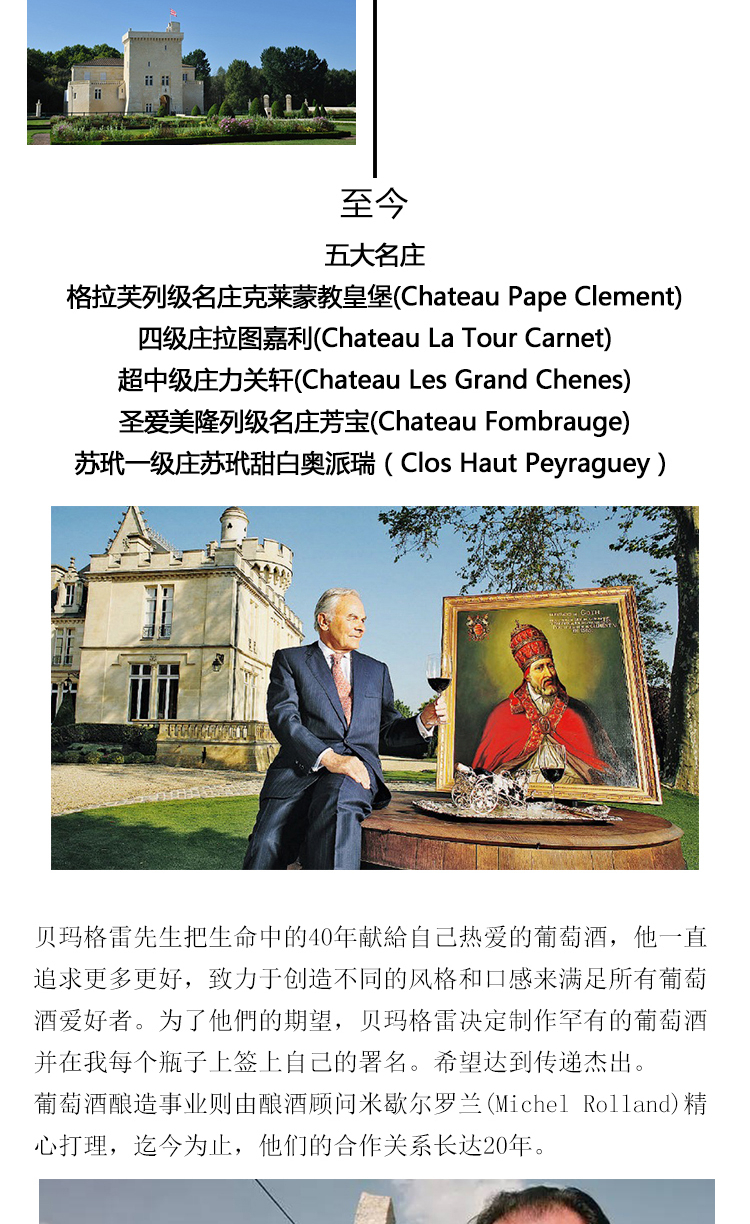 至今

五大名庄

格拉芙列级名庄克莱蒙教皇堡(Chateau Pape Clement)

四级庄拉图嘉利(Chateau La Tour Carnet)

超中级庄力关轩(Chateau Les Grand Chenes)

圣爱美隆列级名庄芳宝(Chateau Fombrauge)

苏玳一级庄苏玳甜白奥派瑞（Clos Haut Peyraguey）

贝玛格雷先生把生命中的40年献給自己热爱的葡萄酒，他一直追求更多更好，致力于创造不同的风格和口感来满足所有葡萄酒爱好者。为了他們的期望，贝玛格雷决定制作罕有的葡萄酒并在我每个瓶子上签上自己的署名。希望达到传递杰出。

葡萄酒酿造事业则由酿酒顾问米歇尔罗兰(Michel Rolland)精心打理，迄今为止，他们的合作关系长达20年。